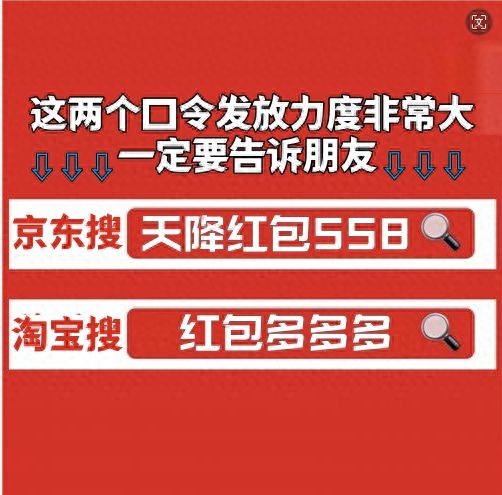 这两个口令发放力度非常大
一定要告诉朋友

京东搜 天降红包558

淘宝搜 红包多多多